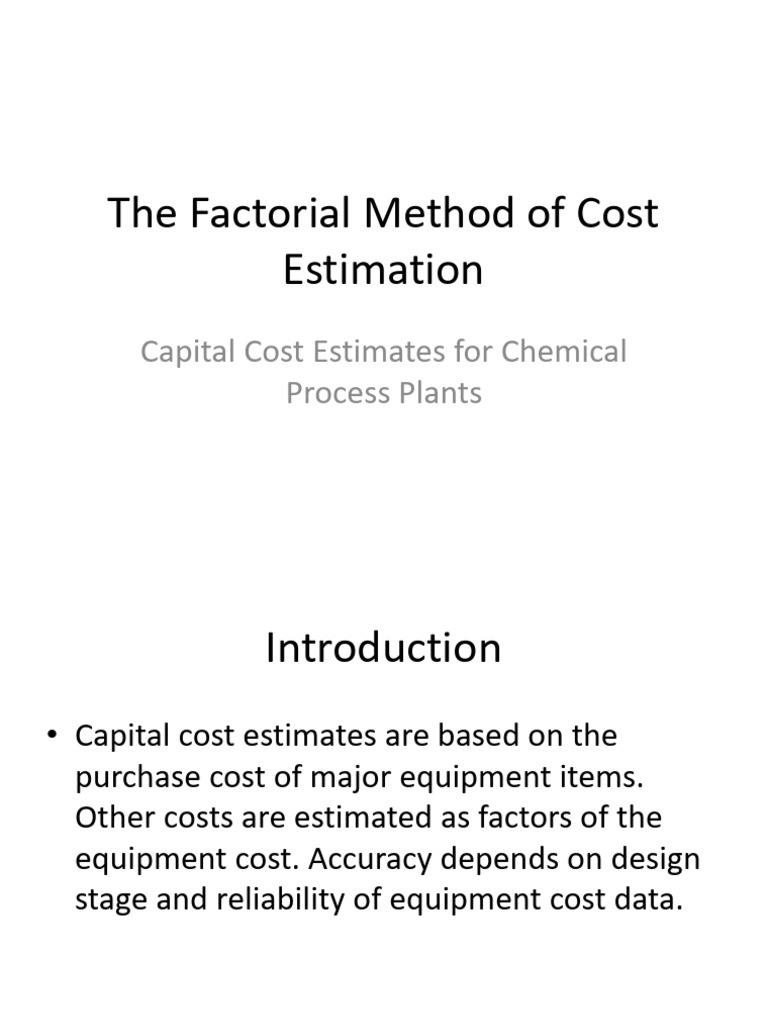 The Factorial Method of Cost Estimation

Capital Cost Estimates for Chemical Process Plants

Introduction

• Capital cost estimates are based on the purchase cost of major equipment items. Other costs are estimated as factors of the equipment cost. Accuracy depends on design stage and reliability of equipment cost data.